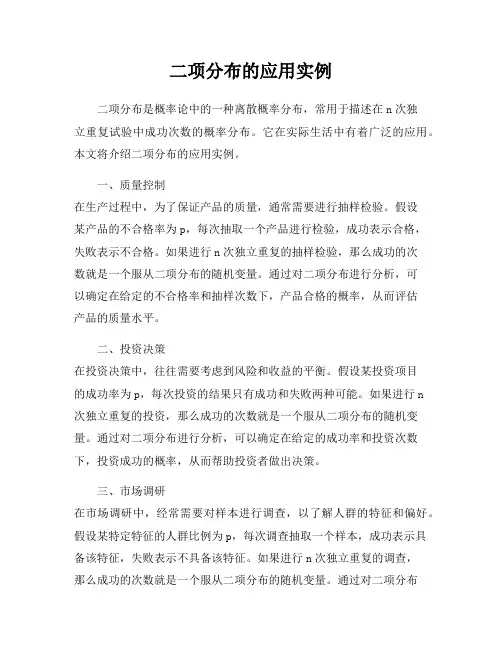 二项分布的应用实例

二项分布是概率论中的一种离散概率分布，常用于描述在 n 次独立重复试验中成功次数的概率分布。它在实际生活中有着广泛的应用。本文将介绍二项分布的应用实例。

一、质量控制
在生产过程中，为了保证产品的质量，通常需要进行抽样检验。假设某产品的不合格率为 p，每次抽取一个产品进行检验，成功表示合格，失败表示不合格。如果进行 n 次独立重复的抽样检验，那么成功的次数就是一个服从二项分布的随机变量。通过对二项分布进行分析，可以确定在给定的不合格率和抽样次数下，产品合格的概率，从而评估产品的质量水平。

二、投资决策
在投资决策中，往往需要考虑到风险和收益的平衡。假设某投资项目的成功率为 p，每次投资的结果只有成功和失败两种可能。如果进行 n 次独立重复的投资，那么成功的次数就是一个服从二项分布的随机变量。通过对二项分布进行分析，可以确定在给定的成功率和投资次数下，投资成功的概率，从而帮助投资者做出决策。

三、市场调研
在市场调研中，经常需要对样本进行调查，以了解人群的特征和偏好。假设某特定特征的人群比例为 p，每次调查抽取一个样本，成功表示具备该特征，失败表示不具备该特征。如果进行 n 次独立重复的调查，那么成功的次数就是一个服从二项分布的随机变量。通过对二项分布